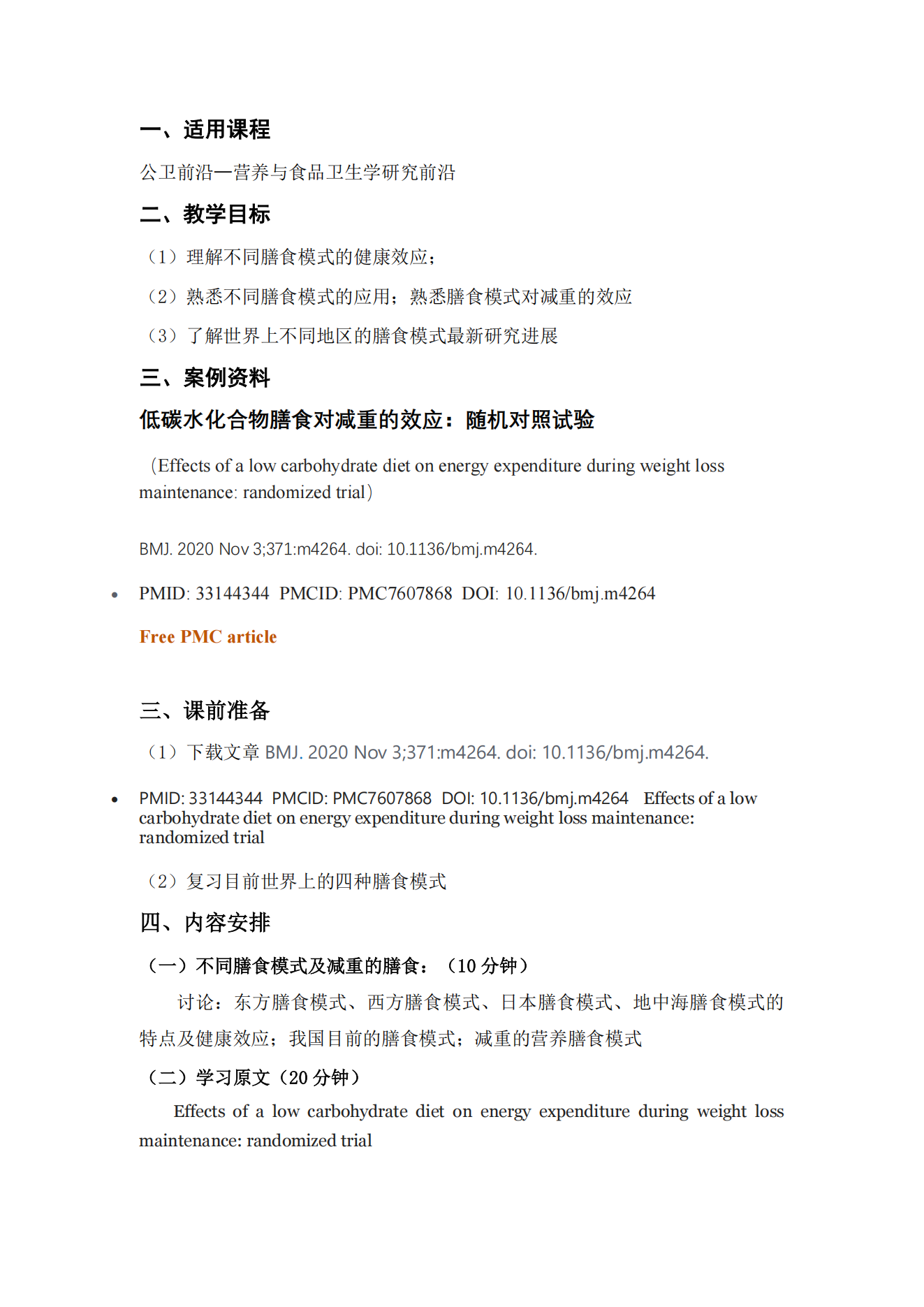 一、适用课程

公卫前沿—营养与食品卫生学研究前沿

二、教学目标

（1）理解不同膳食模式的健康效应；

（2）熟悉不同膳食模式的应用；熟悉膳食模式对减重的效应

（3）了解世界上不同地区的膳食模式最新研究进展

三、案例资料

低碳水化合物膳食对减重的效应：随机对照试验

（Effects of a low carbohydrate diet on energy expenditure during weight loss maintenance: randomized trial）

BMJ. 2020 Nov 3;371:m4264. doi: 10.1136/bmj.m4264.

• PMID: 33144344 PMCID: PMC7607868 DOI: 10.1136/bmj.m4264

Free PMC article

三、课前准备

（1）下载文章 BMJ. 2020 Nov 3;371:m4264. doi: 10.1136/bmj.m4264.

• PMID: 33144344 PMCID: PMC7607868 DOI: 10.1136/bmj.m4264 Effects of a low carbohydrate diet on energy expenditure during weight loss maintenance: randomized trial

（2）复习目前世界上的四种膳食模式

四、内容安排

（一）不同膳食模式及减重的膳食：（10 分钟）

讨论：东方膳食模式、西方膳食模式、日本膳食模式、地中海膳食模式的特点及健康效应；我国目前的膳食模式；减重的营养膳食模式

（二）学习原文（20 分钟）

Effects of a low carbohydrate diet on energy expenditure during weight loss maintenance: randomized trial